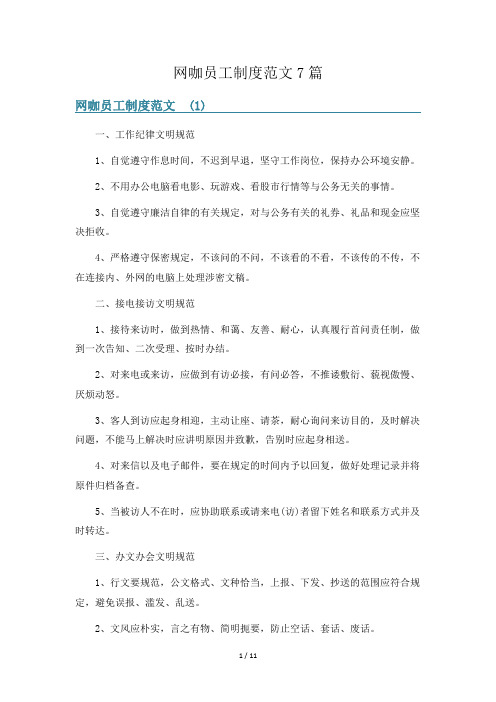 网咖员工制度范文 7 篇

网咖员工制度范文 (1)

一、工作纪律文明规范

1、自觉遵守作息时间，不迟到早退，坚守工作岗位，保持办公环境安静。

2、不用办公电脑看电影、玩游戏、看股市行情等与公务无关的事情。

3、自觉遵守廉洁自律的有关规定，对与公务有关的礼券、礼品和现金应坚决拒收。

4、严格遵守保密规定，不该问的不问，不该看的不看，不该传的不传，不在连接内、外网的电脑上处理涉密文稿。

二、接电接访文明规范

1、接待来访时，做到热情、和蔼、友善、耐心，认真履行首问责任制，做到一次告知、二次受理、按时办结。

2、对来电或来访，应做到有访必接，有问必答，不推诿敷衍、藐视傲慢、厌烦动怒。

3、客人到访应起身相迎，主动让座、请茶，耐心询问来访目的，及时解决问题，不能马上解决时应讲明原因并致歉，告别时应起身相送。

4、对来信以及电子邮件，要在规定的时间内予以回复，做好处理记录并将原件归档备查。

5、当被访人不在时，应协助联系或请来电(访)者留下姓名和联系方式并及时转达。

三、办文办会文明规范

1、行文要规范，公文格式、文种恰当，上报、下发、抄送的范围应符合规定，避免误报、滥发、乱送。

2、文风应朴实，言之有物、简明扼要，防止空话、套话、废话。

1 / 11